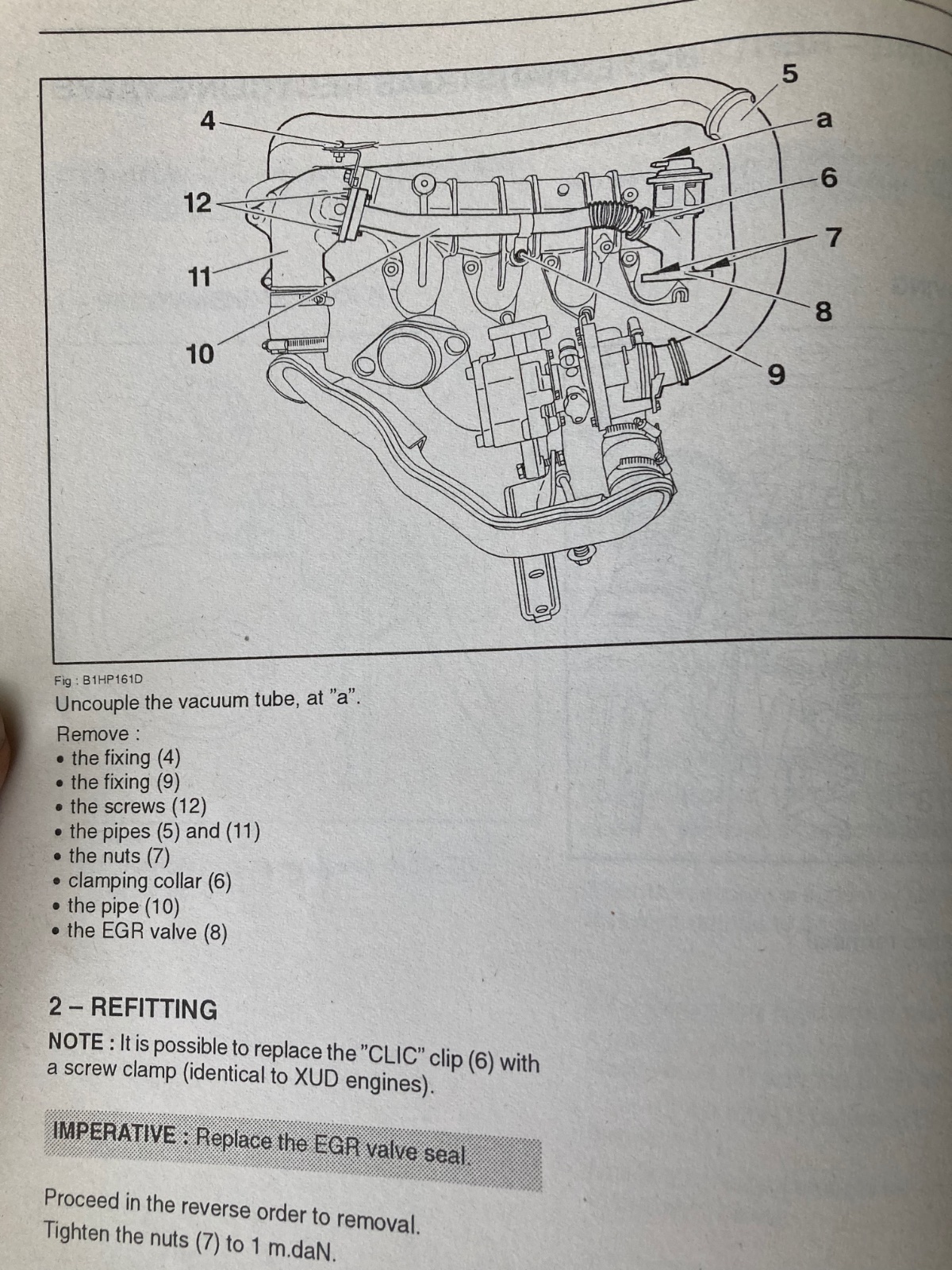 4
12
11
10
5
a
6
7
8
9

Fig : B1HP161D

Uncouple the vacuum tube, at "a".

Remove :
• the fixing (4)
• the fixing (9)
• the screws (12)
• the pipes (5) and (11)
• the nuts (7)
• clamping collar (6)
• the pipe (10)
• the EGR valve (8)

2 – REFITTING

NOTE : It is possible to replace the "CLIC" clip (6) with a screw clamp (identical to XUD engines).

IMPERATIVE : Replace the EGR valve seal.

Proceed in the reverse order to removal.
Tighten the nuts (7) to 1 m.daN.